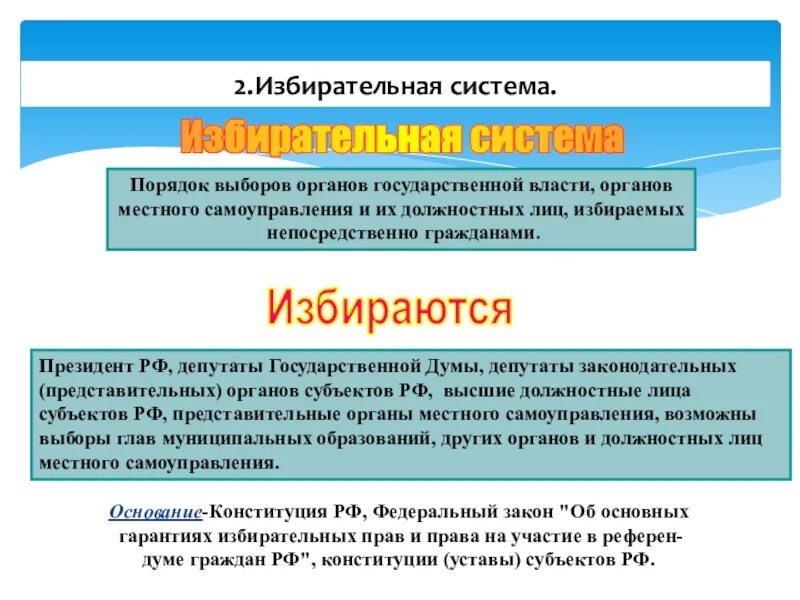 2.Избирательная система.

Избирательная система

Порядок выборов органов государственной власти, органов местного самоуправления и их должностных лиц, избираемых непосредственно гражданами.

Избираются

Президент РФ, депутаты Государственной Думы, депутаты законодательных (представительных) органов субъектов РФ, высшие должностные лица субъектов РФ, представительные органы местного самоуправления, возможны выборы глав муниципальных образований, других органов и должностных лиц местного самоуправления.

Основание-Конституция РФ, Федеральный закон "Об основных гарантиях избирательных прав и права на участие в референдуме граждан РФ", конституции (уставы) субъектов РФ.